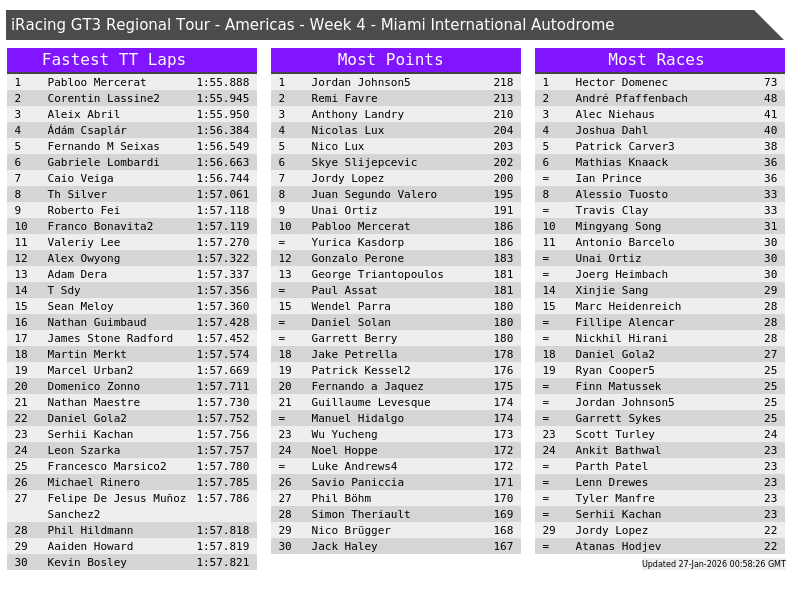 iRacing GT3 Regional Tour - Americas - Week 4 - Miami International Autodrome

Fastest TT Laps

| 1 | Pabloo Mercerat | 1:55.888 |
|---|---|---|
| 2 | Corentin Lassine2 | 1:55.945 |
| 3 | Aleix Abril | 1:55.950 |
| 4 | Ádám Csaplár | 1:56.384 |
| 5 | Fernando M Seixas | 1:56.549 |
| 6 | Gabriele Lombardi | 1:56.663 |
| 7 | Caio Veiga | 1:56.744 |
| 8 | Th Silver | 1:57.061 |
| 9 | Roberto Fei | 1:57.118 |
| 10 | Franco Bonavita2 | 1:57.119 |
| 11 | Valeriy Lee | 1:57.270 |
| 12 | Alex Owyong | 1:57.322 |
| 13 | Adam Dera | 1:57.337 |
| 14 | T Sdy | 1:57.356 |
| 15 | Sean Meloy | 1:57.360 |
| 16 | Nathan Guimbaud | 1:57.428 |
| 17 | James Stone Radford | 1:57.452 |
| 18 | Martin Merkt | 1:57.574 |
| 19 | Marcel Urban2 | 1:57.669 |
| 20 | Domenico Zonno | 1:57.711 |
| 21 | Nathan Maestre | 1:57.730 |
| 22 | Daniel Gola2 | 1:57.752 |
| 23 | Serhii Kachan | 1:57.756 |
| 24 | Leon Szarka | 1:57.757 |
| 25 | Francesco Marsico2 | 1:57.780 |
| 26 | Michael Rinero | 1:57.785 |
| 27 | Felipe De Jesus Muñoz Sanchez2 | 1:57.786 |
| 28 | Phil Hildmann | 1:57.818 |
| 29 | Aaiden Howard | 1:57.819 |
| 30 | Kevin Bosley | 1:57.821 |

Most Points

| 1 | Jordan Johnson5 | 218 |
|---|---|---|
| 2 | Remi Favre | 213 |
| 3 | Anthony Landry | 210 |
| 4 | Nicolas Lux | 204 |
| 5 | Nico Lux | 203 |
| 6 | Skye Slijepcevic | 202 |
| 7 | Jordy Lopez | 200 |
| 8 | Juan Segundo Valero | 195 |
| 9 | Unai Ortiz | 191 |
| 10 | Pabloo Mercerat | 186 |
| = | Yurica Kasdorp | 186 |
| 12 | Gonzalo Perone | 183 |
| 13 | George Triantopoulos | 181 |
| = | Paul Assat | 181 |
| 15 | Wendel Parra | 180 |
| = | Daniel Solan | 180 |
| = | Garrett Berry | 180 |
| 18 | Jake Petrella | 178 |
| 19 | Patrick Kessel2 | 176 |
| 20 | Fernando a Jaquez | 175 |
| 21 | Guillaume Levesque | 174 |
| = | Manuel Hidalgo | 174 |
| 23 | Wu Yucheng | 173 |
| 24 | Noel Hoppe | 172 |
| = | Luke Andrews4 | 172 |
| 26 | Savio Paniccia | 171 |
| 27 | Phil Böhm | 170 |
| 28 | Simon Theriault | 169 |
| 29 | Nico Brügger | 168 |
| 30 | Jack Haley | 167 |

Most Races

| 1 | Hector Domenec | 73 |
|---|---|---|
| 2 | André Pfaffenbach | 48 |
| 3 | Alec Niehaus | 41 |
| 4 | Joshua Dahl | 40 |
| 5 | Patrick Carver3 | 38 |
| 6 | Mathias Knaack | 36 |
| = | Ian Prince | 36 |
| 8 | Alessio Tuosto | 33 |
| = | Travis Clay | 33 |
| 10 | Mingyang Song | 31 |
| 11 | Antonio Barcelo | 30 |
| = | Unai Ortiz | 30 |
| = | Joerg Heimbach | 30 |
| 14 | Xinjie Sang | 29 |
| 15 | Marc Heidenreich | 28 |
| = | Fillipe Alencar | 28 |
| = | Nickhil Hirani | 28 |
| 18 | Daniel Gola2 | 27 |
| 19 | Ryan Cooper5 | 25 |
| = | Finn Matussek | 25 |
| = | Jordan Johnson5 | 25 |
| = | Garrett Sykes | 25 |
| 23 | Scott Turley | 24 |
| 24 | Ankit Bathwal | 23 |
| = | Parth Patel | 23 |
| = | Lenn Drewes | 23 |
| = | Tyler Manfre | 23 |
| = | Serhii Kachan | 23 |
| 29 | Jordy Lopez | 22 |
| = | Atanas Hodjev | 22 |

Updated 27-Jan-2026 00:58:26 GMT